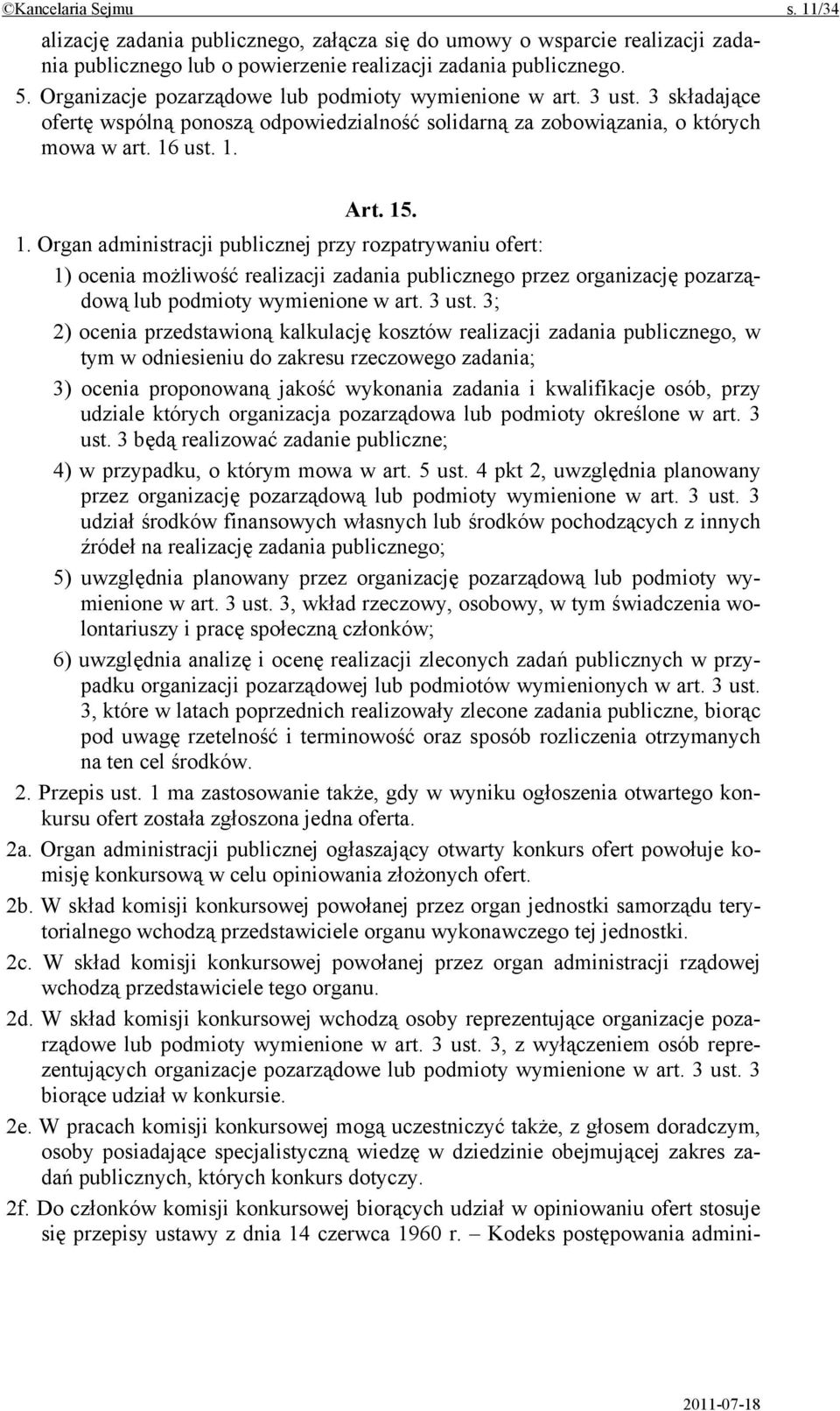 ©Kancelaria Sejmu s. 11/34

alizację zadania publicznego, załącza się do umowy o wsparcie realizacji zadania publicznego lub o powierzenie realizacji zadania publicznego.

5. Organizacje pozarządowe lub podmioty wymienione w art. 3 ust. 3 składające ofertę wspólną ponoszą odpowiedzialność solidarną za zobowiązania, o których mowa w art. 16 ust. 1.

Art. 15.

1. Organ administracji publicznej przy rozpatrywaniu ofert:

1) ocenia możliwość realizacji zadania publicznego przez organizację pozarządową lub podmioty wymienione w art. 3 ust. 3;

2) ocenia przedstawioną kalkulację kosztów realizacji zadania publicznego, w tym w odniesieniu do zakresu rzeczowego zadania;

3) ocenia proponowaną jakość wykonania zadania i kwalifikacje osób, przy udziale których organizacja pozarządowa lub podmioty określone w art. 3 ust. 3 będą realizować zadanie publiczne;

4) w przypadku, o którym mowa w art. 5 ust. 4 pkt 2, uwzględnia planowany przez organizację pozarządową lub podmioty wymienione w art. 3 ust. 3 udział środków finansowych własnych lub środków pochodzących z innych źródeł na realizację zadania publicznego;

5) uwzględnia planowany przez organizację pozarządową lub podmioty wymienione w art. 3 ust. 3, wkład rzeczowy, osobowy, w tym świadczenia wolontariuszy i pracę społeczną członków;

6) uwzględnia analizę i ocenę realizacji zleconych zadań publicznych w przypadku organizacji pozarządowej lub podmiotów wymienionych w art. 3 ust. 3, które w latach poprzednich realizowały zlecone zadania publiczne, biorąc pod uwagę rzetelność i terminowość oraz sposób rozliczenia otrzymanych na ten cel środków.

2. Przepis ust. 1 ma zastosowanie także, gdy w wyniku ogłoszenia otwartego konkursu ofert została zgłoszona jedna oferta.

2a. Organ administracji publicznej ogłaszający otwarty konkurs ofert powołuje komisję konkursową w celu opiniowania złożonych ofert.

2b. W skład komisji konkursowej powołanej przez organ jednostki samorządu terytorialnego wchodzą przedstawiciele organu wykonawczego tej jednostki.

2c. W skład komisji konkursowej powołanej przez organ administracji rządowej wchodzą przedstawiciele tego organu.

2d. W skład komisji konkursowej wchodzą osoby reprezentujące organizacje pozarządowe lub podmioty wymienione w art. 3 ust. 3, z wyłączeniem osób reprezentujących organizacje pozarządowe lub podmioty wymienione w art. 3 ust. 3 biorące udział w konkursie.

2e. W pracach komisji konkursowej mogą uczestniczyć także, z głosem doradczym, osoby posiadające specjalistyczną wiedzę w dziedzinie obejmującej zakres zadań publicznych, których konkurs dotyczy.

2f. Do członków komisji konkursowej biorących udział w opiniowaniu ofert stosuje się przepisy ustawy z dnia 14 czerwca 1960 r. – Kodeks postępowania admini-

2011-07-18